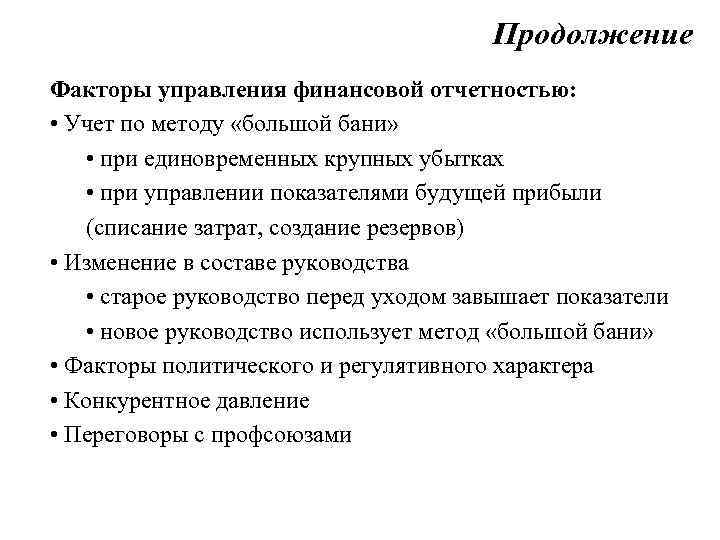 Продолжение

Факторы управления финансовой отчетностью:
• Учет по методу «большой бани»
• при единовременных крупных убытках
• при управлении показателями будущей прибыли (списание затрат, создание резервов)
• Изменение в составе руководства
• старое руководство перед уходом завышает показатели
• новое руководство использует метод «большой бани»
• Факторы политического и регулятивного характера
• Конкурентное давление
• Переговоры с профсоюзами